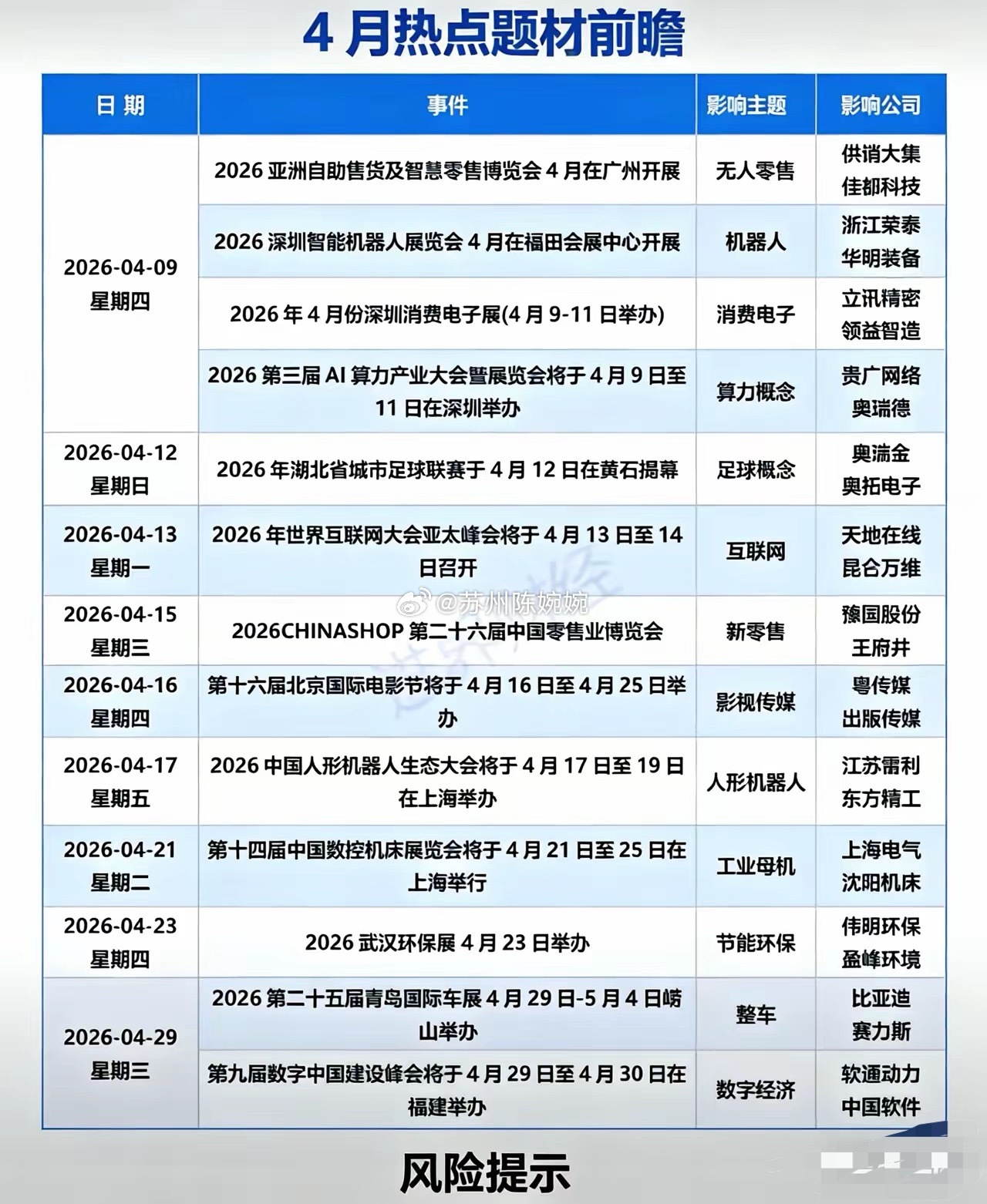 4 月热点题材前瞻

| 日期 | 事件 | 影响主题 | 影响公司 |
|---|---|---|---|
| 2026-04-09 星期四 | 2026 亚洲自助售货及智慧零售博览会 4 月在广州开展 | 无人零售 | 供销大集 佳都科技 |
| | 2026 深圳智能机器人展览会 4 月在福田会展中心开展 | 机器人 | 浙江荣泰 华明装备 |
| | 2026 年 4 月份深圳消费电子展(4 月 9-11 日举办) | 消费电子 | 立讯精密 领益智造 |
| | 2026 第三届 AI 算力产业大会暨展览会将于 4 月 9 日至 11 日在深圳举办 | 算力概念 | 贵广网络 奥瑞德 |
| 2026-04-12 星期日 | 2026 年湖北省城市足球联赛于 4 月 12 日在黄石揭幕 | 足球概念 | 奥瑞金 奥拓电子 |
| 2026-04-13 星期一 | 2026 年世界互联网大会亚太峰会将于 4 月 13 日至 14 日召开 | 互联网 | 天地在线 昆仑万维 |
| 2026-04-15 星期三 | 2026CHINASHOP 第二十六届中国零售业博览会 | 新零售 | 豫园股份 王府井 |
| 2026-04-16 星期四 | 第十六届北京国际电影节将于 4 月 16 日至 4 月 25 日举办 | 影视传媒 | 粤传媒 出版传媒 |
| 2026-04-17 星期五 | 2026 中国人形机器人生态大会将于 4 月 17 日至 19 日在上海举办 | 人形机器人 | 江苏雷利 东方精工 |
| 2026-04-21 星期二 | 第十四届中国数控机床展览会将于 4 月 21 日至 25 日在上海举行 | 工业母机 | 上海电气 沈阳机床 |
| 2026-04-23 星期四 | 2026 武汉环保展 4 月 23 日举办 | 节能环保 | 伟明环保 盈峰环境 |
| 2026-04-29 星期三 | 2026 第二十五届青岛国际车展 4 月 29 日-5 月 4 日崂山举办 | 整车 | 比亚迪 赛力斯 |
| | 第九届数字中国建设峰会将于 4 月 29 日至 4 月 30 日在福建举办 | 数字经济 | 软通动力 中国软件 |

@苏州陈婉婉

风险提示